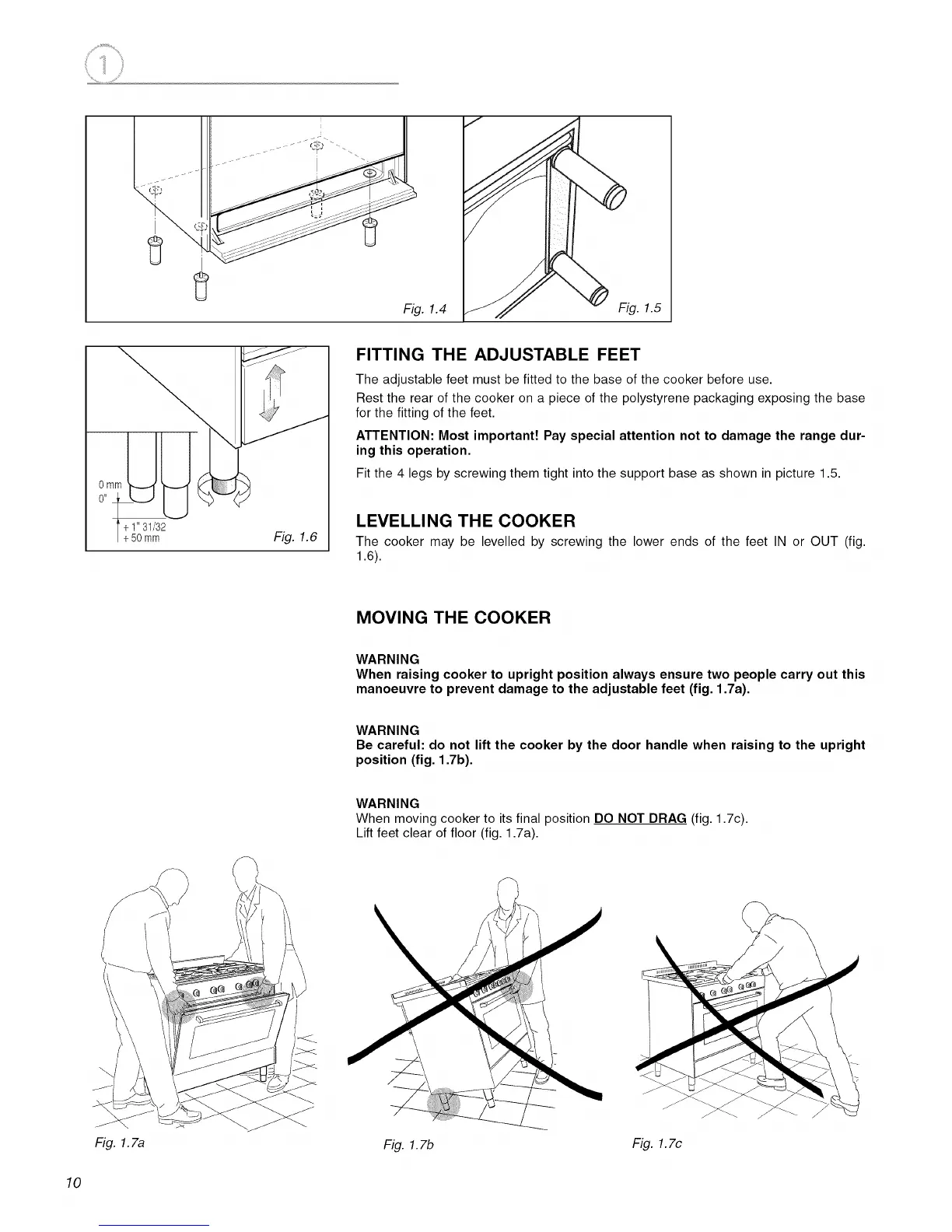 1

Fig. 1.4

Fig. 1.5

0 mm
0"
+ 1" 31/32
+ 50 mm
Fig. 1.6

FITTING THE ADJUSTABLE FEET

The adjustable feet must be fitted to the base of the cooker before use.

Rest the rear of the cooker on a piece of the polystyrene packaging exposing the base for the fitting of the feet.

ATTENTION: Most important! Pay special attention not to damage the range during this operation.

Fit the 4 legs by screwing them tight into the support base as shown in picture 1.5.

LEVELLING THE COOKER

The cooker may be levelled by screwing the lower ends of the feet IN or OUT (fig. 1.6).

MOVING THE COOKER

WARNING
When raising cooker to upright position always ensure two people carry out this manoeuvre to prevent damage to the adjustable feet (fig. 1.7a).

WARNING
Be careful: do not lift the cooker by the door handle when raising to the upright position (fig. 1.7b).

WARNING
When moving cooker to its final position DO NOT DRAG (fig. 1.7c).
Lift feet clear of floor (fig. 1.7a).

Fig. 1.7a

Fig. 1.7b

Fig. 1.7c

10